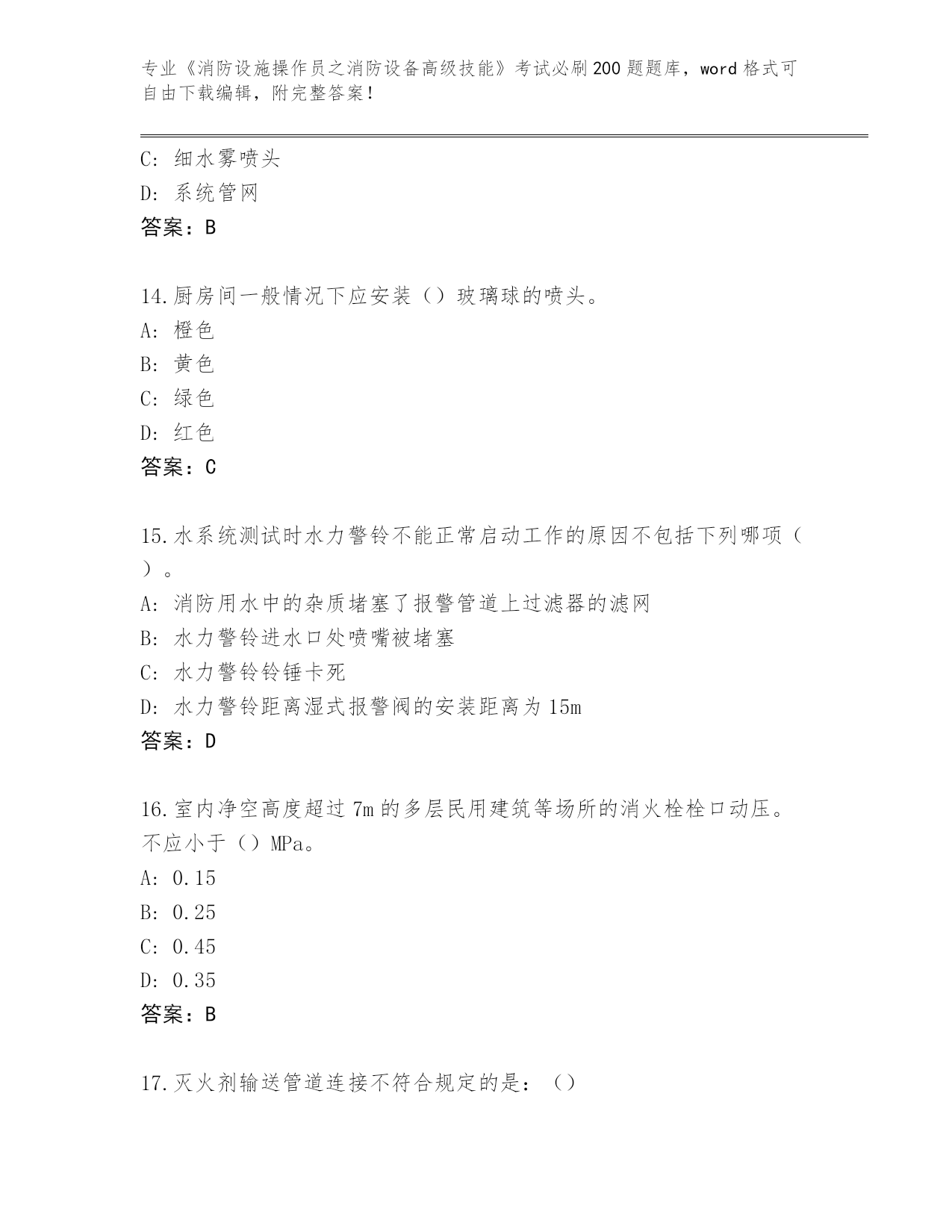 专业《消防设施操作员之消防设备高级技能》考试必刷200题题库，word格式可自由下载编辑，附完整答案！

C: 细水雾喷头
D: 系统管网
答案：B

14.厨房间一般情况下应安装（）玻璃球的喷头。
A: 橙色
B: 黄色
C: 绿色
D: 红色
答案：C

15.水系统测试时水力警铃不能正常启动工作的原因不包括下列哪项（）。
A: 消防用水中的杂质堵塞了报警管道上过滤器的滤网
B: 水力警铃进水口处喷嘴被堵塞
C: 水力警铃铃锤卡死
D: 水力警铃距离湿式报警阀的安装距离为15m
答案：D

16.室内净空高度超过7m的多层民用建筑等场所的消火栓栓口动压。不应小于（）MPa。
A: 0.15
B: 0.25
C: 0.45
D: 0.35
答案：B

17.灭火剂输送管道连接不符合规定的是：（）